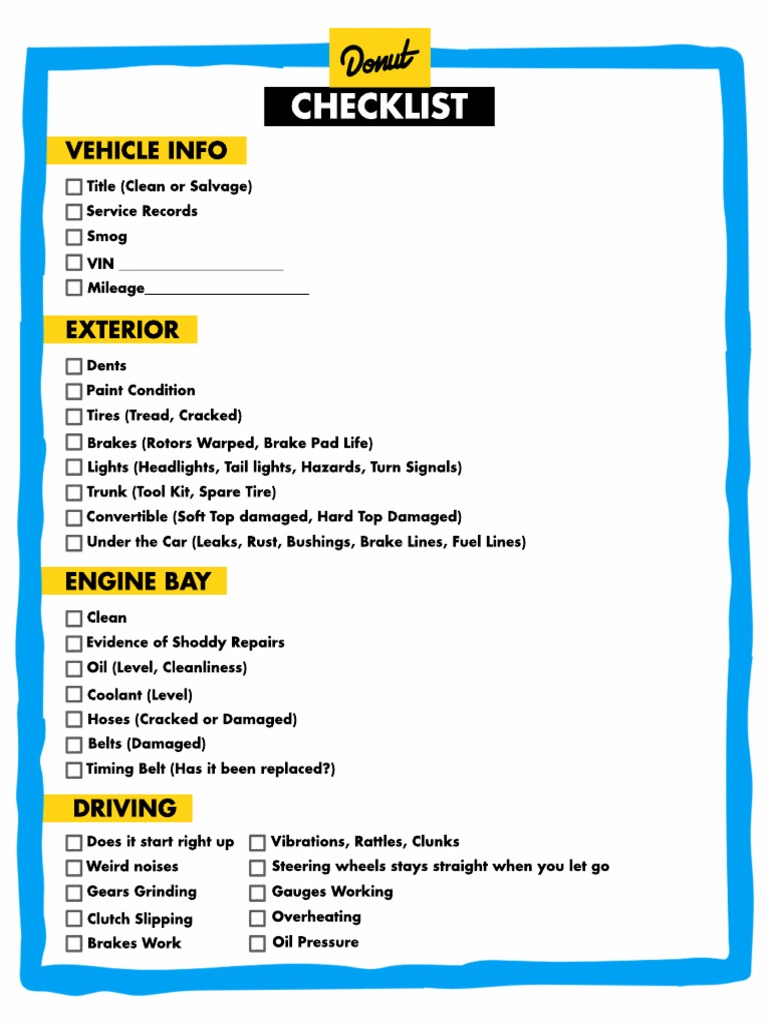 Donut

CHECKLIST

VEHICLE INFO

☐ Title (Clean or Salvage)
☐ Service Records
☐ Smog
☐ VIN ____________________
☐ Mileage____________________

EXTERIOR

☐ Dents
☐ Paint Condition
☐ Tires (Tread, Cracked)
☐ Brakes (Rotors Warped, Brake Pad Life)
☐ Lights (Headlights, Tail lights, Hazards, Turn Signals)
☐ Trunk (Tool Kit, Spare Tire)
☐ Convertible (Soft Top damaged, Hard Top Damaged)
☐ Under the Car (Leaks, Rust, Bushings, Brake Lines, Fuel Lines)

ENGINE BAY

☐ Clean
☐ Evidence of Shoddy Repairs
☐ Oil (Level, Cleanliness)
☐ Coolant (Level)
☐ Hoses (Cracked or Damaged)
☐ Belts (Damaged)
☐ Timing Belt (Has it been replaced?)

DRIVING

☐ Does it start right up
☐ Weird noises
☐ Gears Grinding
☐ Clutch Slipping
☐ Brakes Work

☐ Vibrations, Rattles, Clunks
☐ Steering wheels stays straight when you let go
☐ Gauges Working
☐ Overheating
☐ Oil Pressure